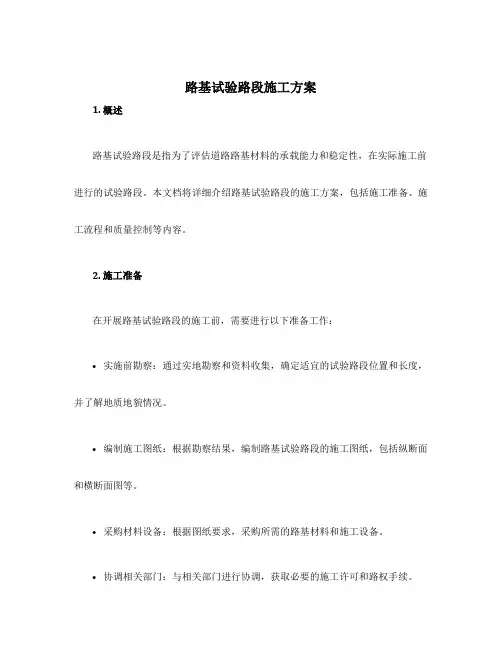 路基试验路段施工方案

1. 概述

路基试验路段是指为了评估道路路基材料的承载能力和稳定性，在实际施工前进行的试验路段。本文档将详细介绍路基试验路段的施工方案，包括施工准备、施工流程和质量控制等内容。

2. 施工准备

在开展路基试验路段的施工前，需要进行以下准备工作：

• 实施前勘察：通过实地勘察和资料收集，确定适宜的试验路段位置和长度，并了解地质地貌情况。

• 编制施工图纸：根据勘察结果，编制路基试验路段的施工图纸，包括纵断面和横断面图等。

• 采购材料设备：根据图纸要求，采购所需的路基材料和施工设备。

• 协调相关部门：与相关部门进行协调，获取必要的施工许可和路权手续。